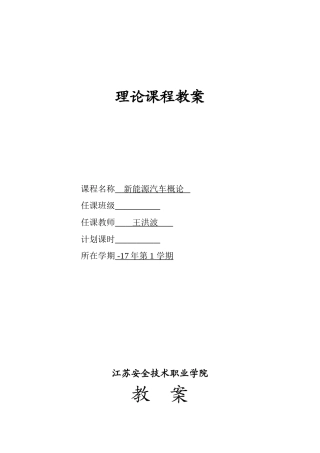 理论课程教案

课程名称 新能源汽车概论

任课班级

任课教师 王洪波

计划课时

所在学期 -17 年第 1 学期

江苏安全技术职业学院

教 案